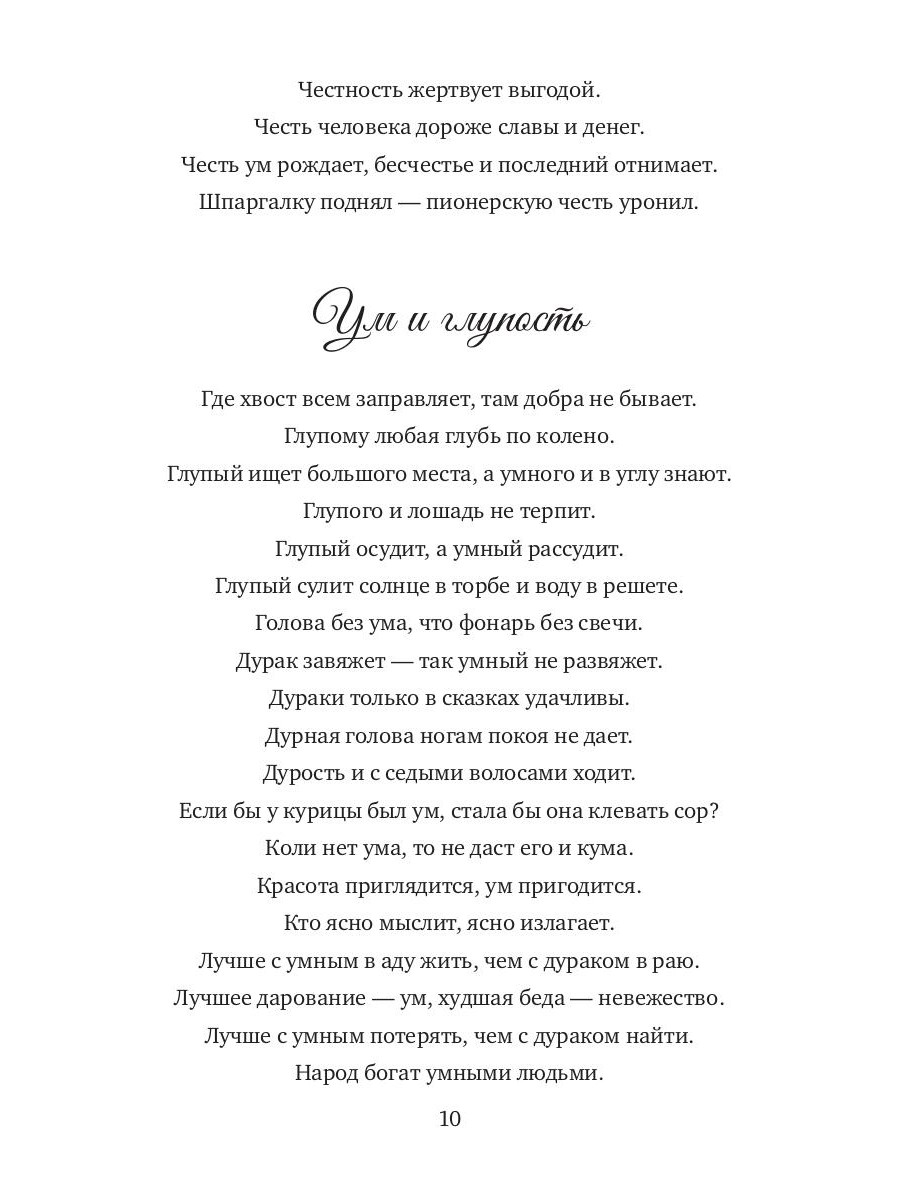 Честность жертвует выгодой.
Честь человека дороже славы и денег.
Честь ум рождает, бесчестье и последний отнимает.
Шпаргалку поднял — пионерскую честь уронил.

Ум и глупость

Где хвост всем заправляет, там добра не бывает.
Глупому любая глубь по колено.
Глупый ищет большого места, а умного и в углу знают.
Глупого и лошадь не терпит.
Глупый осудит, а умный рассудит.
Глупый сулит солнце в торбе и воду в решете.
Голова без ума, что фонарь без свечи.
Дурак завяжет — так умный не развяжет.
Дураки только в сказках удачливы.
Дурная голова ногам покоя не дает.
Дурость и с седыми волосами ходит.
Если бы у курицы был ум, стала бы она клевать сор?
Коли нет ума, то не даст его и кума.
Красота приглядится, ум пригодится.
Кто ясно мыслит, ясно излагает.
Лучше с умным в аду жить, чем с дураком в раю.
Лучшее дарование — ум, худшая беда — невежество.
Лучше с умным потерять, чем с дураком найти.
Народ богат умными людьми.

10